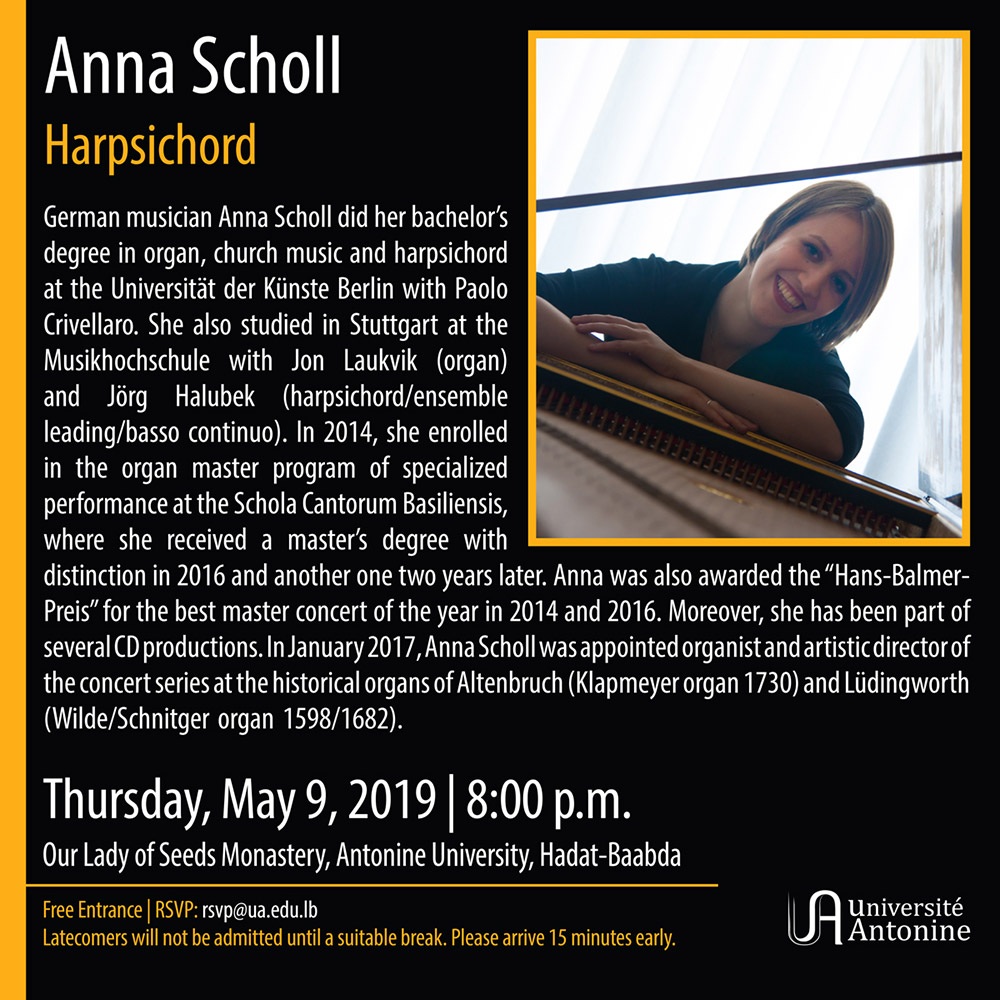 Anna Scholl

Harpsichord

German musician Anna Scholl did her bachelor's degree in organ, church music and harpsichord at the Universität der Künste Berlin with Paolo Crivellaro. She also studied in Stuttgart at the Musikhochschule with Jon Laukvik (organ) and Jörg Halubek (harpsichord/ensemble leading/basso continuo). In 2014, she enrolled in the organ master program of specialized performance at the Schola Cantorum Basiliensis, where she received a master's degree with distinction in 2016 and another one two years later. Anna was also awarded the "Hans-Balmer-Preis" for the best master concert of the year in 2014 and 2016. Moreover, she has been part of several CD productions. In January 2017, Anna Scholl was appointed organist and artistic director of the concert series at the historical organs of Altenbruch (Klapmeyer organ 1730) and Lüdingworth (Wilde/Schnitger organ 1598/1682).

Thursday, May 9, 2019 | 8:00 p.m.

Our Lady of Seeds Monastery, Antonine University, Hadat-Baabda

Free Entrance | RSVP: rsvp@ua.edu.lb
Latecomers will not be admitted until a suitable break. Please arrive 15 minutes early.

UA Université Antonine